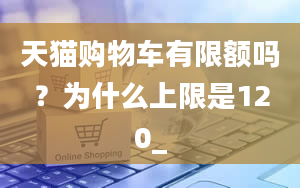 天猫购物车有限额吗？为什么上限是120_

Online Shopping